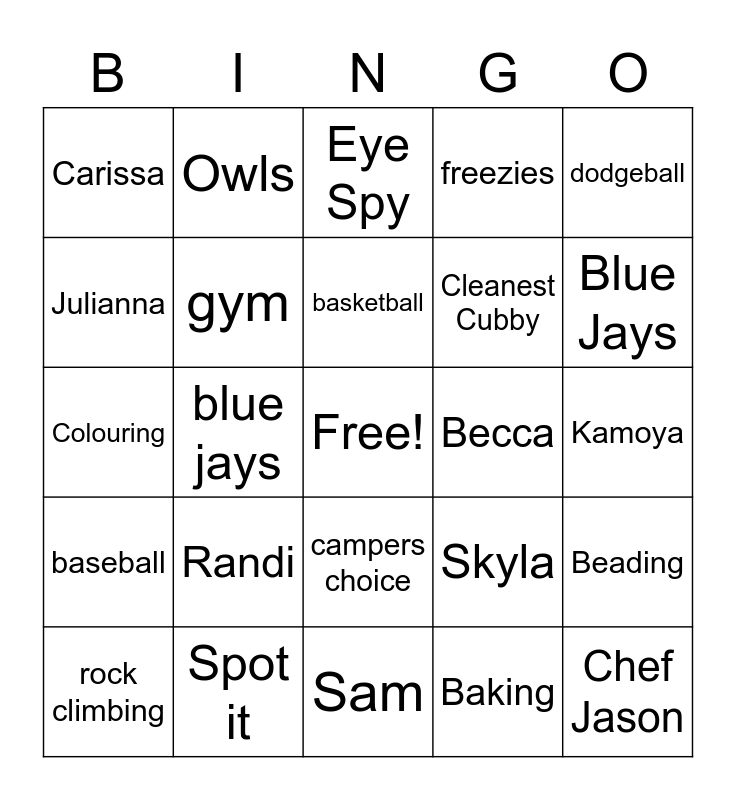 | B | I | N | G | O |
|---|---|---|---|---|
| Carissa | Owls | Eye Spy | freezies | dodgeball |
| Julianna | gym | basketball | Cleanest Cubby | Blue Jays |
| Colouring | blue jays | Free! | Becca | Kamoya |
| baseball | Randi | campers choice | Skyla | Beading |
| rock climbing | Spot it | Sam | Baking | Chef Jason |